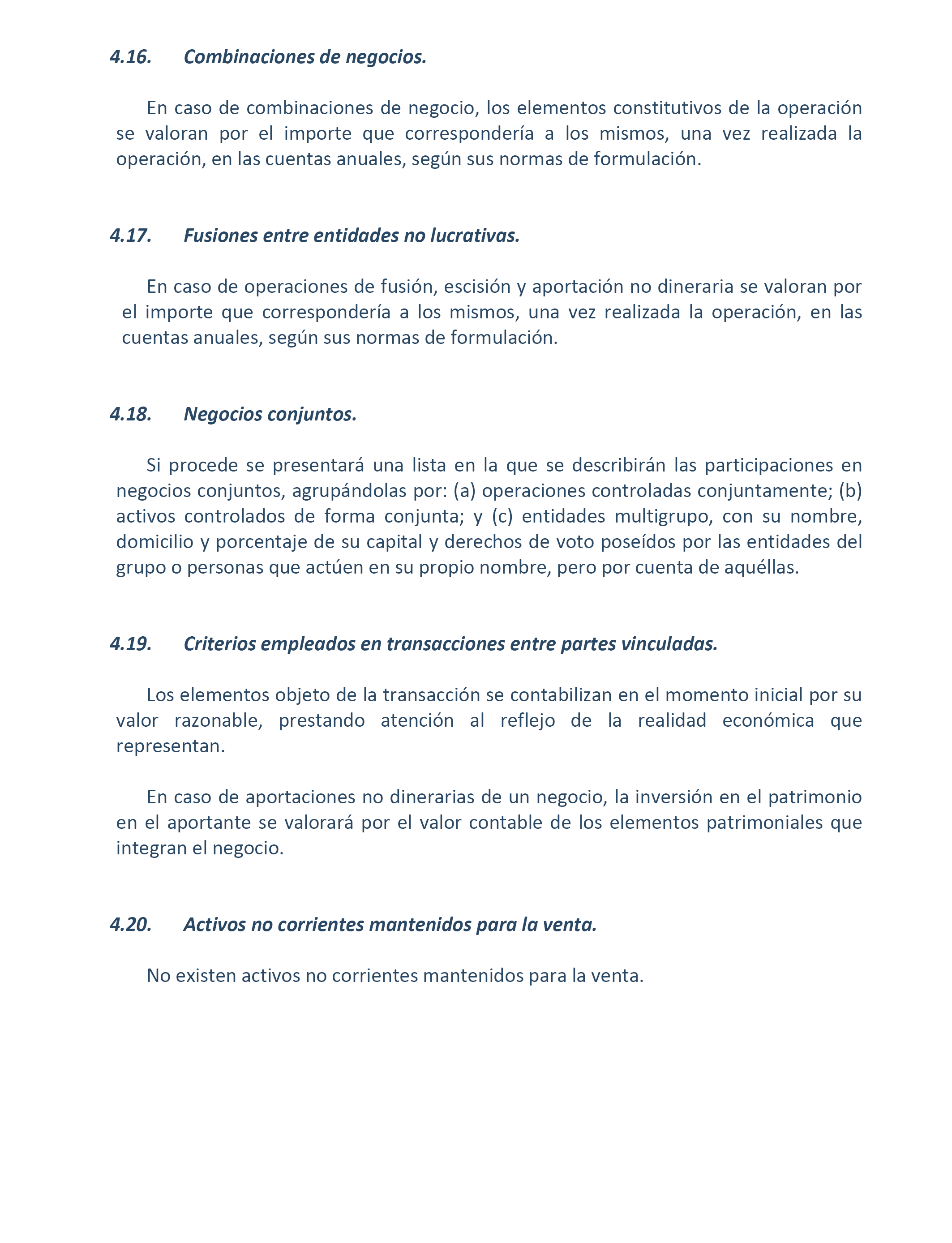 4.16. Combinaciones de negocios.

En caso de combinaciones de negocio, los elementos constitutivos de la operación se valoran por el importe que correspondería a los mismos, una vez realizada la operación, en las cuentas anuales, según sus normas de formulación.

4.17. Fusiones entre entidades no lucrativas.

En caso de operaciones de fusión, escisión y aportación no dineraria se valoran por el importe que correspondería a los mismos, una vez realizada la operación, en las cuentas anuales, según sus normas de formulación.

4.18. Negocios conjuntos.

Si procede se presentará una lista en la que se describirán las participaciones en negocios conjuntos, agrupándolas por: (a) operaciones controladas conjuntamente; (b) activos controlados de forma conjunta; y (c) entidades multigrupo, con su nombre, domicilio y porcentaje de su capital y derechos de voto poseídos por las entidades del grupo o personas que actúen en su propio nombre, pero por cuenta de aquéllas.

4.19. Criterios empleados en transacciones entre partes vinculadas.

Los elementos objeto de la transacción se contabilizan en el momento inicial por su valor razonable, prestando atención al reflejo de la realidad económica que representan.

En caso de aportaciones no dinerarias de un negocio, la inversión en el patrimonio en el aportante se valorará por el valor contable de los elementos patrimoniales que integran el negocio.

4.20. Activos no corrientes mantenidos para la venta.

No existen activos no corrientes mantenidos para la venta.